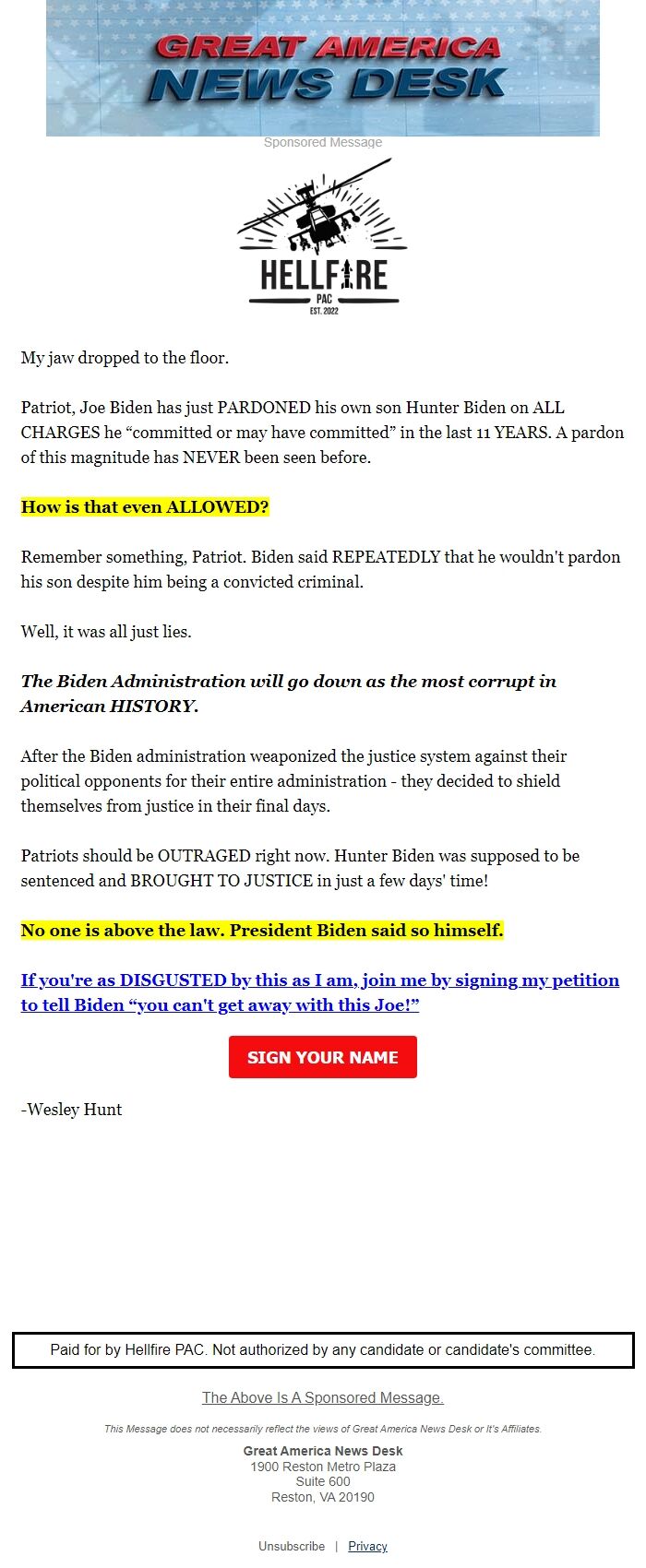 GREAT AMERICA NEWS DESK

Sponsored Message

HELLFIRE
PAC
EST. 2022

My jaw dropped to the floor.

Patriot, Joe Biden has just PARDONED his own son Hunter Biden on ALL CHARGES he “committed or may have committed” in the last 11 YEARS. A pardon of this magnitude has NEVER been seen before.

How is that even ALLOWED?

Remember something, Patriot. Biden said REPEATEDLY that he wouldn't pardon his son despite him being a convicted criminal.

Well, it was all just lies.

The Biden Administration will go down as the most corrupt in American HISTORY.

After the Biden administration weaponized the justice system against their political opponents for their entire administration - they decided to shield themselves from justice in their final days.

Patriots should be OUTRAGED right now. Hunter Biden was supposed to be sentenced and BROUGHT TO JUSTICE in just a few days' time!

No one is above the law. President Biden said so himself.

If you're as DISGUSTED by this as I am, join me by signing my petition to tell Biden “you can't get away with this Joe!”

SIGN YOUR NAME

-Wesley Hunt

Paid for by Hellfire PAC. Not authorized by any candidate or candidate's committee.

The Above Is A Sponsored Message.

This Message does not necessarily reflect the views of Great America News Desk or It's Affiliates.

Great America News Desk
1900 Reston Metro Plaza
Suite 600
Reston, VA 20190

Unsubscribe | Privacy